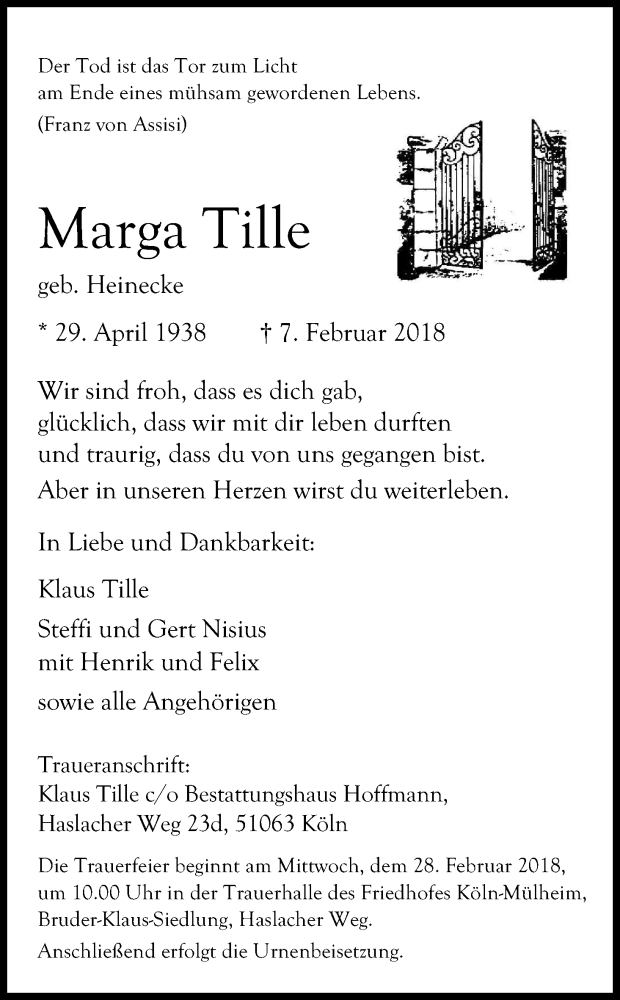 Der Tod ist das Tor zum Licht
am Ende eines mühsam gewordenen Lebens.
(Franz von Assisi)

Marga Tille

geb. Heinecke

* 29. April 1938 † 7. Februar 2018

Wir sind froh, dass es dich gab,
glücklich, dass wir mit dir leben durften
und traurig, dass du von uns gegangen bist.
Aber in unseren Herzen wirst du weiterleben.

In Liebe und Dankbarkeit:

Klaus Tille

Steffi und Gert Nisius
mit Henrik und Felix

sowie alle Angehörigen

Traueranschrift:
Klaus Tille c/o Bestattungshaus Hoffmann,
Haslacher Weg 23d, 51063 Köln

Die Trauerfeier beginnt am Mittwoch, dem 28. Februar 2018, um 10.00 Uhr in der Trauerhalle des Friedhofes Köln-Mülheim, Bruder-Klaus-Siedlung, Haslacher Weg.

Anschließend erfolgt die Urnenbeisetzung.